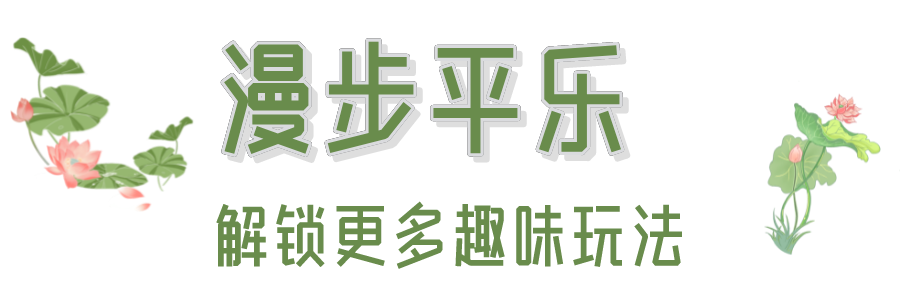 漫步平乐

解锁更多趣味玩法